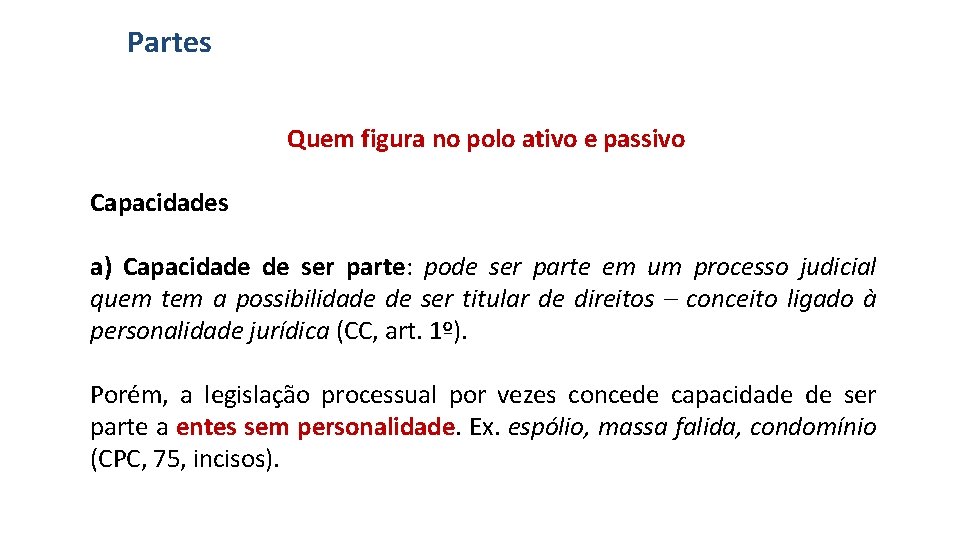 Partes

Quem figura no polo ativo e passivo

Capacidades

a) Capacidade de ser parte: pode ser parte em um processo judicial quem tem a possibilidade de ser titular de direitos – conceito ligado à personalidade jurídica (CC, art. 1º).

Porém, a legislação processual por vezes concede capacidade de ser parte a entes sem personalidade. Ex. espólio, massa falida, condomínio (CPC, 75, incisos).